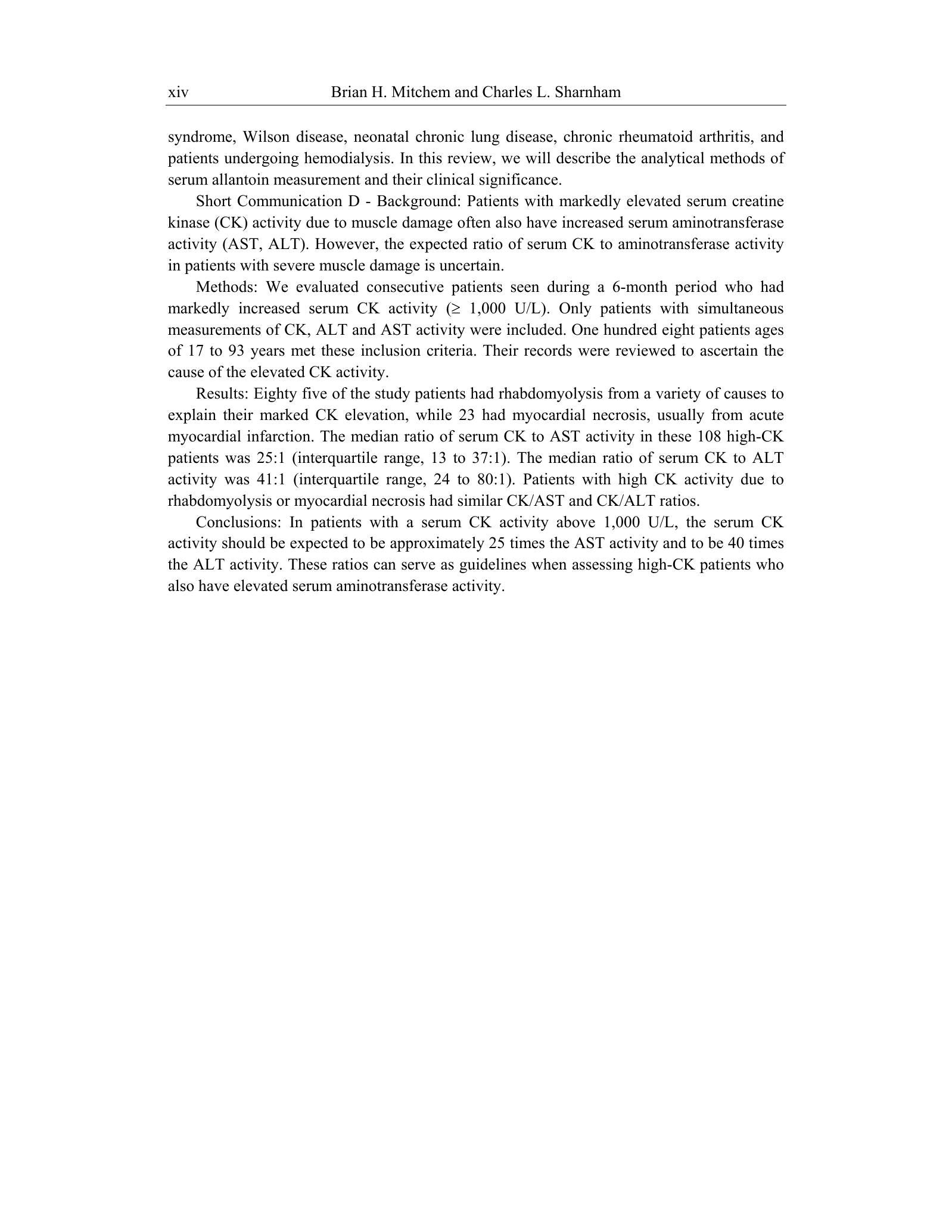 xiv Brian H. Mitchem and Charles L. Sharnham

syndrome, Wilson disease, neonatal chronic lung disease, chronic rheumatoid arthritis, and patients undergoing hemodialysis. In this review, we will describe the analytical methods of serum allantoin measurement and their clinical significance.

Short Communication D - Background: Patients with markedly elevated serum creatine kinase (CK) activity due to muscle damage often also have increased serum aminotransferase activity (AST, ALT). However, the expected ratio of serum CK to aminotransferase activity in patients with severe muscle damage is uncertain.

Methods: We evaluated consecutive patients seen during a 6-month period who had markedly increased serum CK activity (≥ 1,000 U/L). Only patients with simultaneous measurements of CK, ALT and AST activity were included. One hundred eight patients ages of 17 to 93 years met these inclusion criteria. Their records were reviewed to ascertain the cause of the elevated CK activity.

Results: Eighty five of the study patients had rhabdomyolysis from a variety of causes to explain their marked CK elevation, while 23 had myocardial necrosis, usually from acute myocardial infarction. The median ratio of serum CK to AST activity in these 108 high-CK patients was 25:1 (interquartile range, 13 to 37:1). The median ratio of serum CK to ALT activity was 41:1 (interquartile range, 24 to 80:1). Patients with high CK activity due to rhabdomyolysis or myocardial necrosis had similar CK/AST and CK/ALT ratios.

Conclusions: In patients with a serum CK activity above 1,000 U/L, the serum CK activity should be expected to be approximately 25 times the AST activity and to be 40 times the ALT activity. These ratios can serve as guidelines when assessing high-CK patients who also have elevated serum aminotransferase activity.